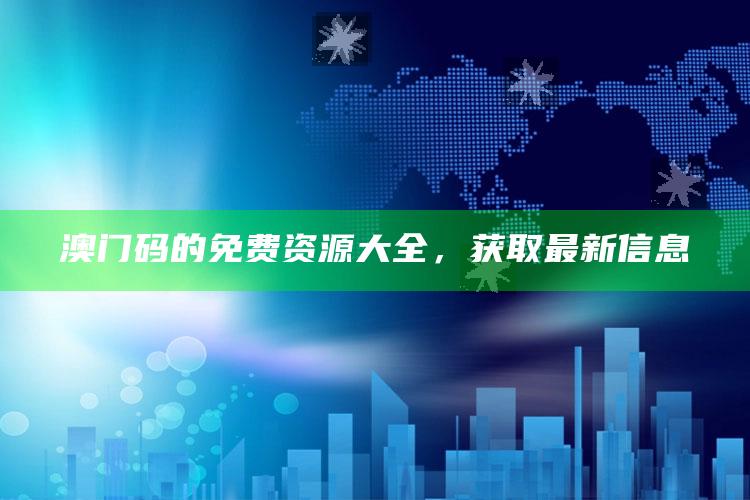 澳门码的免费资源大全，获取最新信息